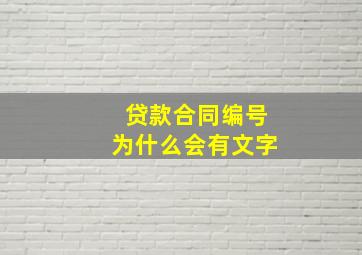 贷款合同编号
为什么会有文字